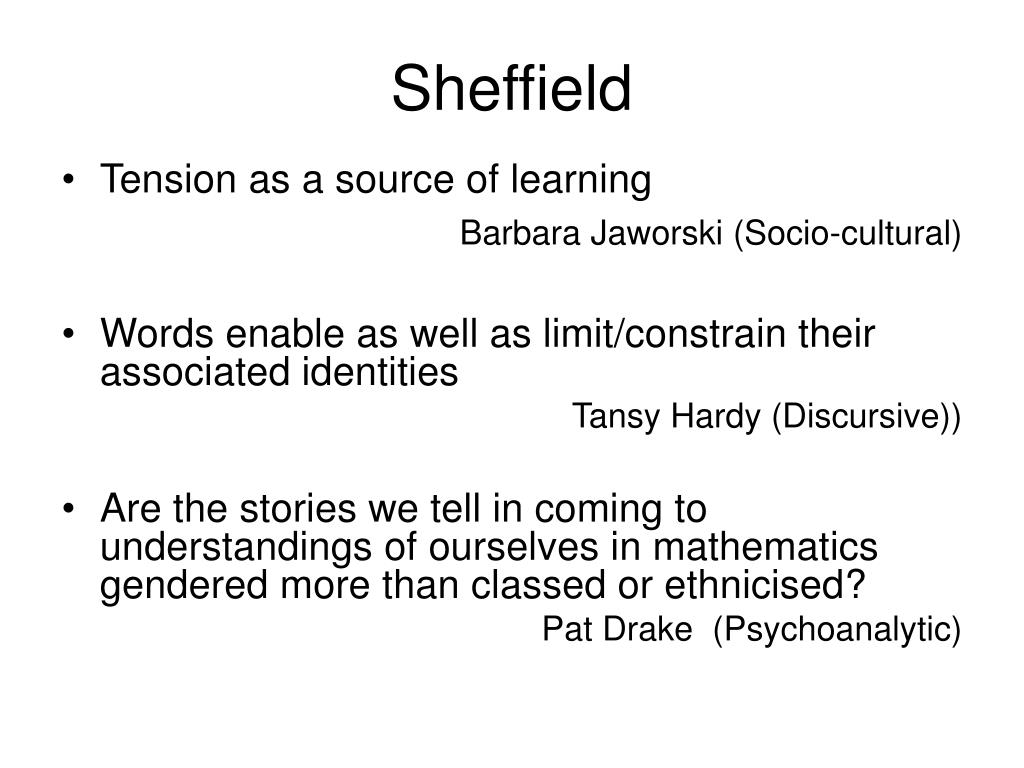 Sheffield

• Tension as a source of learning

Barbara Jaworski (Socio-cultural)

• Words enable as well as limit/constrain their associated identities

Tansy Hardy (Discursive))

• Are the stories we tell in coming to understandings of ourselves in mathematics gendered more than classed or ethnicised?

Pat Drake (Psychoanalytic)